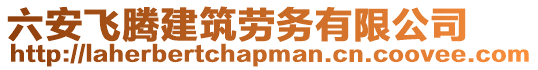 六安飞腾建筑劳务有限公司
http://laherbertchapman.cn.coovee.com